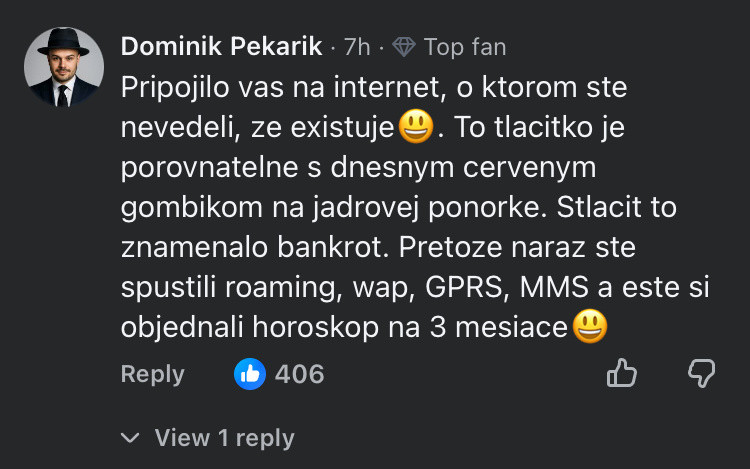 Dominik Pekarik · 7h · Top fan
Pripojilo vas na internet, o ktorom ste nevedeli, ze existuje😃. To tlacitko je porovnatelne s dnesnym cervenym gombikom na jadrovej ponorke. Stlacit to znamenalo bankrot. Pretoze naraz ste spustili roaming, wap, GPRS, MMS a este si objednali horoskop na 3 mesiace😃

Reply 406

View 1 reply